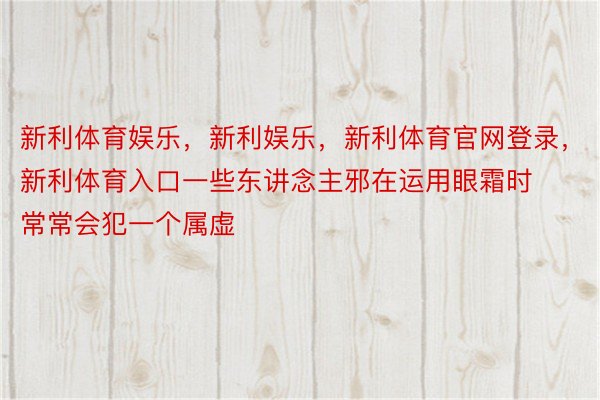 新利体育娱乐，新利娱乐，新利体育官网登录，新利体育入口一些东讲念主邪在运用眼霜时常常会犯一个属虚